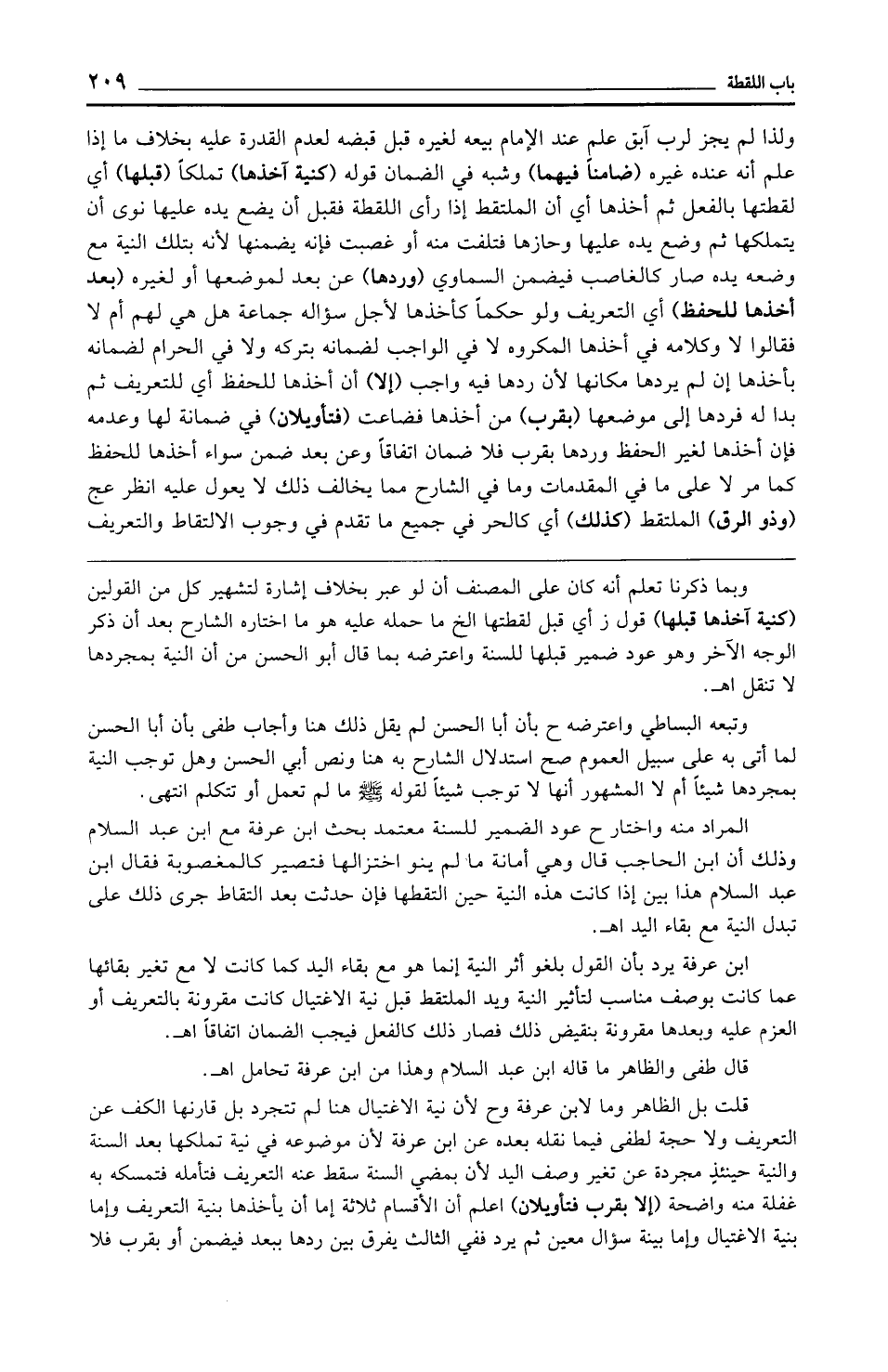 باب اللقطة ٢٠٩

ولذا لم يجز لرب آبق علم عند الإمام بيعه لغيره قبل قبضه لعدم القدرة عليه بخلاف ما إذا علم أنه عنده غيره (ضامناً فيهما) وشبه في الضمان قوله (كنية آخذها) تملكاً (قبلها) أي لقطتها بالفعل ثم أخذها أي أن الملتقط إذا رأى اللقطة فقبل أن يضع يده عليها نوى أن يتملكها ثم وضع يده عليها وحازها فتلفت منه أو غصبت فإنه يضمنها لأنه بتلك النية مع وضعه يده صار كالغاصب فيضمن السماوي (وردها) عن بعد لموضعها أو لغيره (بعد أخذها للحفظ) أي التعريف ولو حكماً كأخذها لأجل سؤاله جماعة هل هي لهم أم لا فقالوا لا وكلامه في أخذها المكروه لا في الواجب لضمانه بتركه ولا في الحرام لضمانه بأخذها إن لم يردها مكانها لأن ردها فيه واجب (إلا) أن أخذها للحفظ أي للتعريف ثم بدا له فردها إلى موضعها (بقرب) من أخذها فضاعت (فتأويلان) في ضمانة لها وعدمه فإن أخذها لغير الحفظ وردها بقرب فلا ضمان اتفاقاً وعن بعد ضمن سواء أخذها للحفظ كما مر لا على ما في المقدمات وما في الشارح مما يخالف ذلك لا يعول عليه انظر عج (وذو الرق) الملتقط (كذلك) أي كالحر في جميع ما تقدم في وجوب الالتقاط والتعريف

وبما ذكرنا تعلم أنه كان على المصنف أن لو عبر بخلاف إشارة لتشهير كل من القولين (كنية آخذها قبلها) قول ز أي قبل لقطتها الخ ما حمله عليه هو ما اختاره الشارح بعد أن ذكر الوجه الآخر وهو عود ضمير قبلها للسنة واعترضه بما قال أبو الحسن من أن النية بمجردها لا تنقل اهـ.

وتبعه البساطي واعترضه ح بأن أبا الحسن لم يقل ذلك هنا وأجاب طفى بأن أبا الحسن لما أتى به على سبيل العموم صح استدلال الشارح به هنا ونص أبي الحسن وهل توجب النية بمجردها شيئاً أم لا المشهور أنها لا توجب شيئاً لقوله ﷺ ما لم تعمل أو تتكلم انتهى.

المراد منه واختار ح عود الضمير للسنة معتمد بحث ابن عرفة مع ابن عبد السلام وذلك أن ابن الحاجب قال وهي أمانة ما لم ينو اختزالها فتصير كالمغصوبة فقال ابن عبد السلام هذا بين إذا كانت هذه النية حين التقطها فإن حدثت بعد التقاط جرى ذلك على تبدل النية مع بقاء اليد اهـ.

ابن عرفة يرد بأن القول بلغو أثر النية إنما هو مع بقاء اليد كما كانت لا مع تغير بقائها عما كانت بوصف مناسب لتأثير النية ويد الملتقط قبل نية الاغتيال كانت مقرونة بالتعريف أو العزم عليه وبعدها مقرونة بنقيض ذلك فصار ذلك كالفعل فيجب الضمان اتفاقاً اهـ.

قال طفى والظاهر ما قاله ابن عبد السلام وهذا من ابن عرفة تحامل اهـ.

قلت بل الظاهر وما لابن عرفة وح لأن نية الاغتيال هنا لم تتجرد بل قارنها الكف عن التعريف ولا حجة لطفى فيما نقله بعده عن ابن عرفة لأن موضوعه في نية تملكها بعد السنة والنية حينئذٍ مجردة عن تغير وصف اليد لأن بمضي السنة سقط عنه التعريف فتأمله فتمسكه به غفلة منه واضحة (إلا بقرب فتأويلان) اعلم أن الأقسام ثلاثة إما أن يأخذها بنية التعريف وإما بنية الاغتيال وإما بينة سؤال معين ثم يرد ففي الثالث يفرق بين ردها ببعد فيضمن أو بقرب فلا